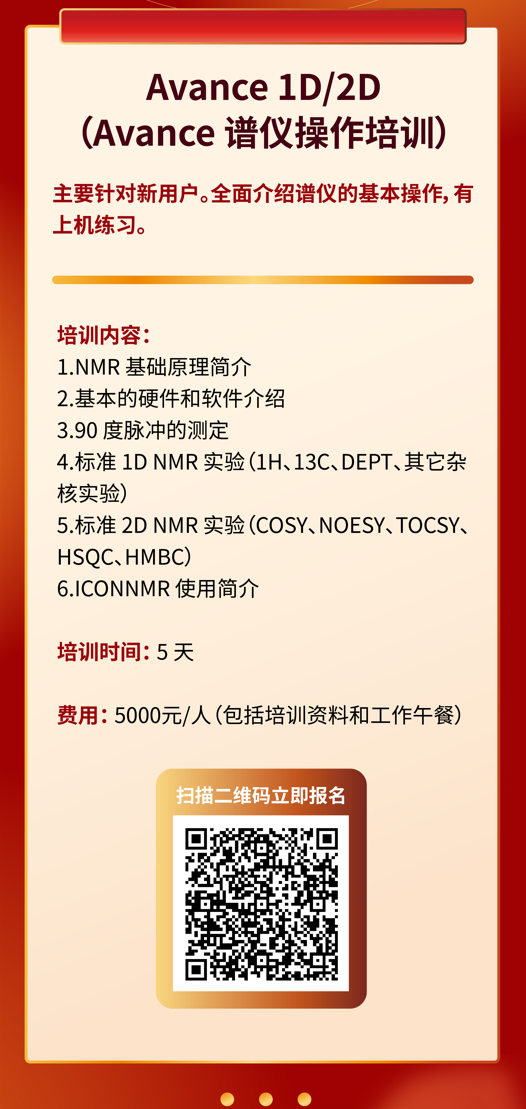 Avance 1D/2D
（Avance 谱仪操作培训）

主要针对新用户。全面介绍谱仪的基本操作，有上机练习。

培训内容：
1.NMR 基础原理简介
2.基本的硬件和软件介绍
3.90 度脉冲的测定
4.标准 1D NMR 实验（1H、13C、DEPT、其它杂核实验）
5.标准 2D NMR 实验（COSY、NOESY、TOCSY、HSQC、HMBC）
6.ICONNMR 使用简介

培训时间：5 天

费用：5000元/人（包括培训资料和工作午餐）

扫描二维码立即报名